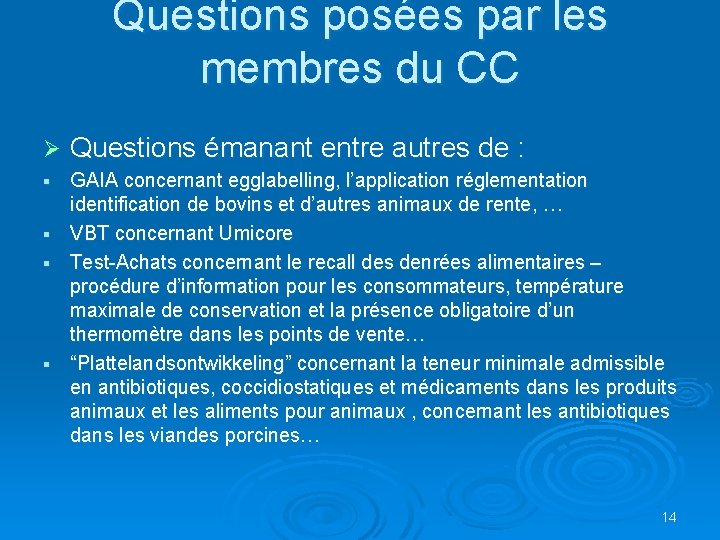 Questions posées par les membres du CC

➢ Questions émanant entre autres de :

▪ GAIA concernant egglabelling, l'application réglementation identification de bovins et d'autres animaux de rente, …

▪ VBT concernant Umicore

▪ Test-Achats concernant le recall des denrées alimentaires – procédure d'information pour les consommateurs, température maximale de conservation et la présence obligatoire d'un thermomètre dans les points de vente…

▪ "Plattelandsontwikkeling" concernant la teneur minimale admissible en antibiotiques, coccidiostatiques et médicaments dans les produits animaux et les aliments pour animaux , concernant les antibiotiques dans les viandes porcines…

14